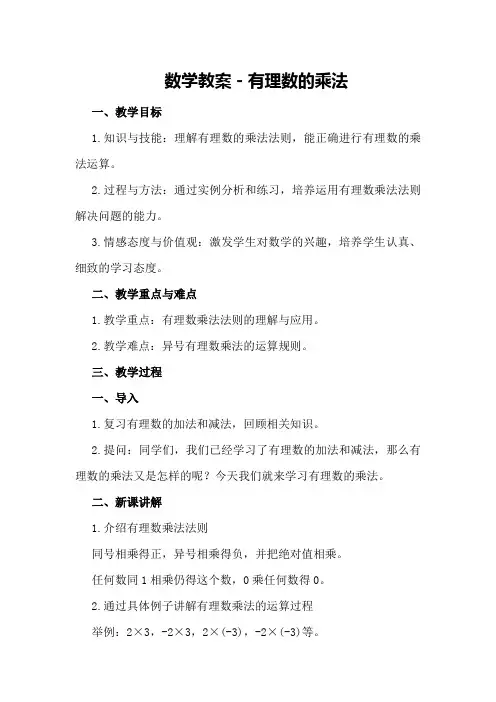 数学教案 - 有理数的乘法

一、教学目标

1. 知识与技能：理解有理数的乘法法则，能正确进行有理数的乘法运算。

2. 过程与方法：通过实例分析和练习，培养运用有理数乘法法则解决问题的能力。

3. 情感态度与价值观：激发学生对数学的兴趣，培养学生认真、细致的学习态度。

二、教学重点与难点

1. 教学重点：有理数乘法法则的理解与应用。

2. 教学难点：异号有理数乘法的运算规则。

三、教学过程

一、导入

1. 复习有理数的加法和减法，回顾相关知识。

2. 提问：同学们，我们已经学习了有理数的加法和减法，那么有理数的乘法又是怎样的呢？今天我们就来学习有理数的乘法。

二、新课讲解

1. 介绍有理数乘法法则

同号相乘得正，异号相乘得负，并把绝对值相乘。

任何数同 1 相乘仍得这个数，0 乘任何数得 0。

2. 通过具体例子讲解有理数乘法的运算过程

举例：$2\times3$，$-2\times3$，$2\times(-3)$，$-2\times(-3)$等。